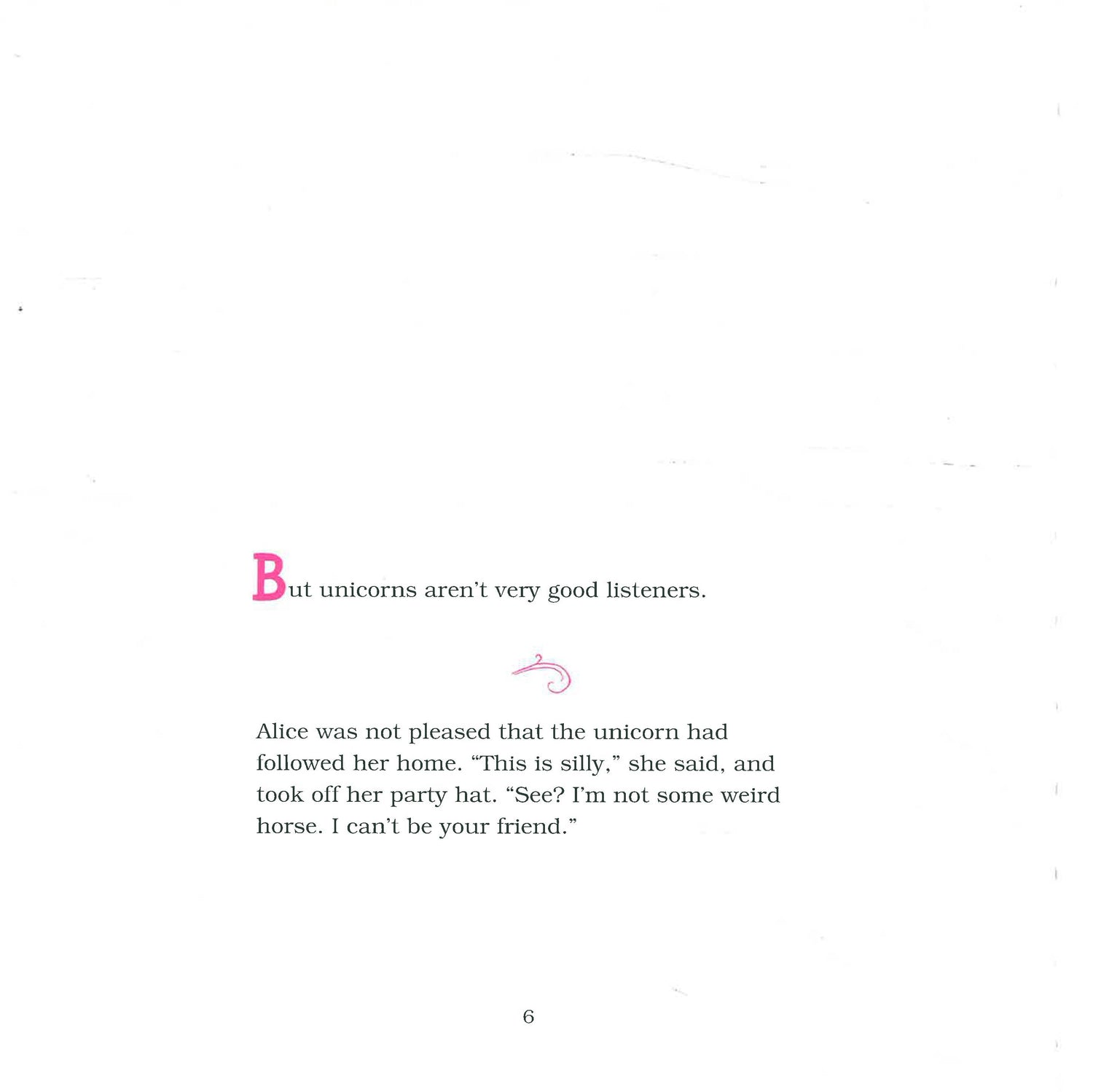 But unicorns aren't very good listeners.

Alice was not pleased that the unicorn had followed her home. "This is silly," she said, and took off her party hat. "See? I'm not some weird horse. I can't be your friend."

6